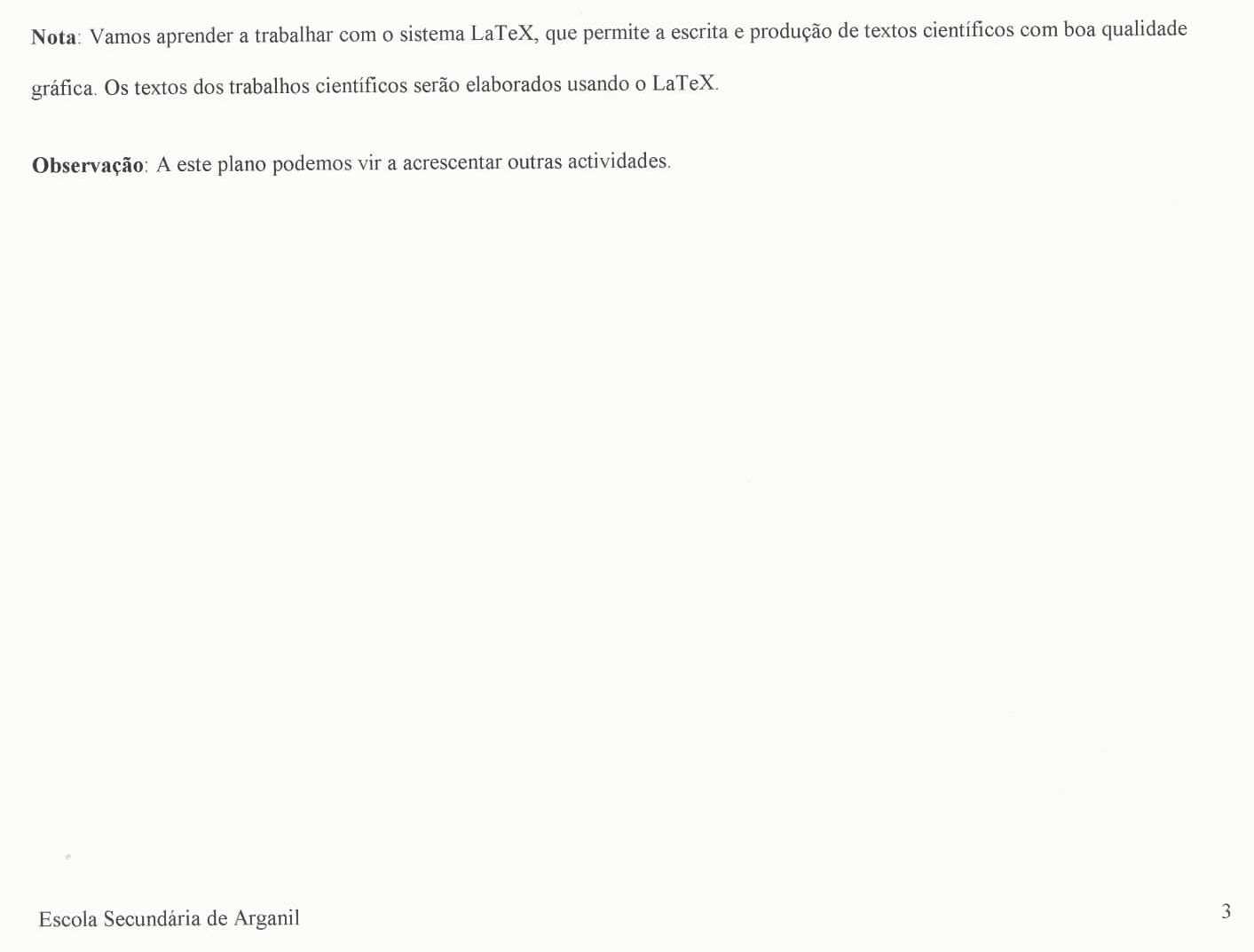 Nota: Vamos aprender a trabalhar com o sistema LaTeX, que permite a escrita e produção de textos científicos com boa qualidade gráfica. Os textos dos trabalhos científicos serão elaborados usando o LaTeX.

Observação: A este plano podemos vir a acrescentar outras actividades.

Escola Secundária de Arganil

3